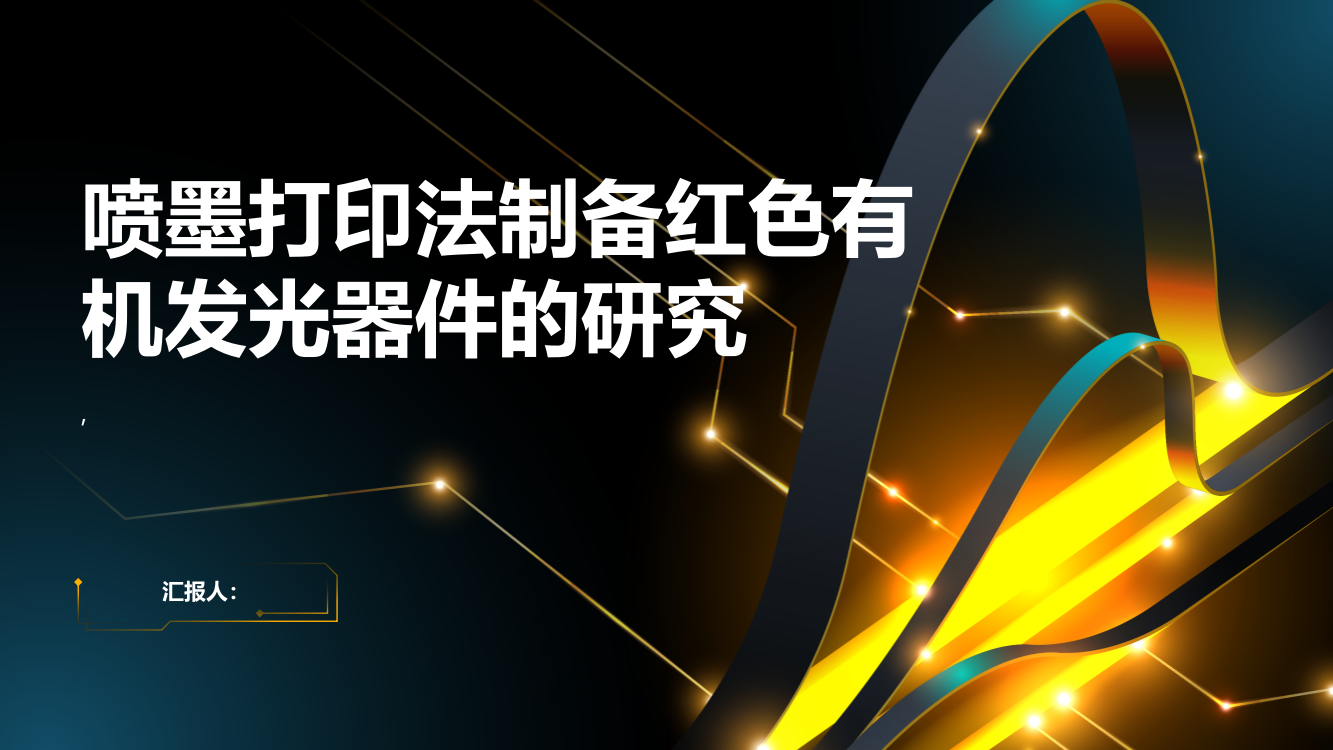 喷墨打印法制备红色有机发光器件的研究

,

汇报人: